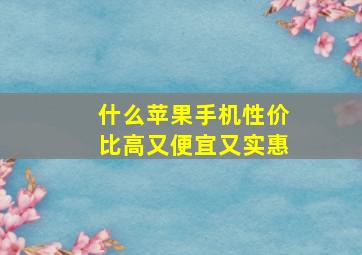 什么苹果手机性价比高又便宜又实惠